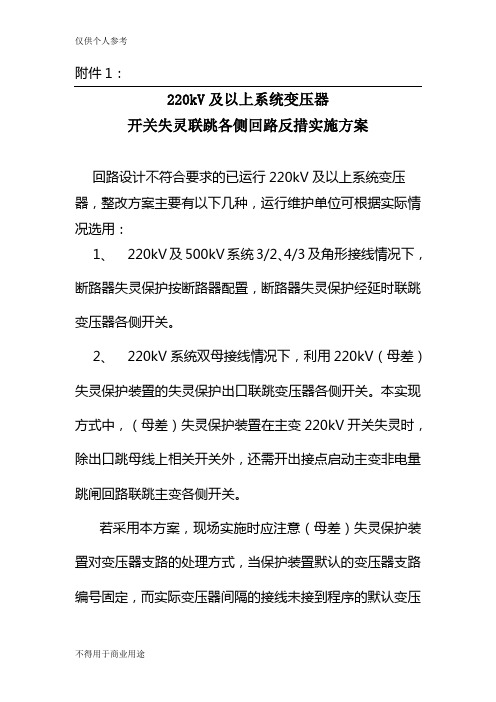 仅供个人参考

附件 1：

220kV 及以上系统变压器

开关失灵联跳各侧回路反措实施方案

回路设计不符合要求的已运行 220kV 及以上系统变压器，整改方案主要有以下几种，运行维护单位可根据实际情况选用：

1、 220kV 及 500kV 系统 3/2、4/3 及角形接线情况下，断路器失灵保护按断路器配置，断路器失灵保护经延时联跳变压器各侧开关。

2、 220kV 系统双母接线情况下，利用 220kV（母差）失灵保护装置的失灵保护出口联跳变压器各侧开关。本实现方式中，（母差）失灵保护装置在主变 220kV 开关失灵时，除出口跳母线上相关开关外，还需开出接点启动主变非电量跳闸回路联跳主变各侧开关。

若采用本方案，现场实施时应注意（母差）失灵保护装置对变压器支路的处理方式，当保护装置默认的变压器支路编号固定，而实际变压器间隔的接线未接到程序的默认变压

不得用于商业用途